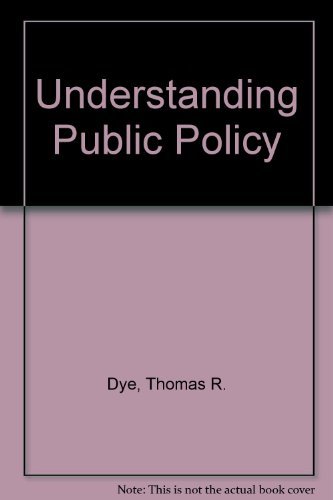 Understanding Public Policy

Dye, Thomas R.

Note: This is not the actual book cover